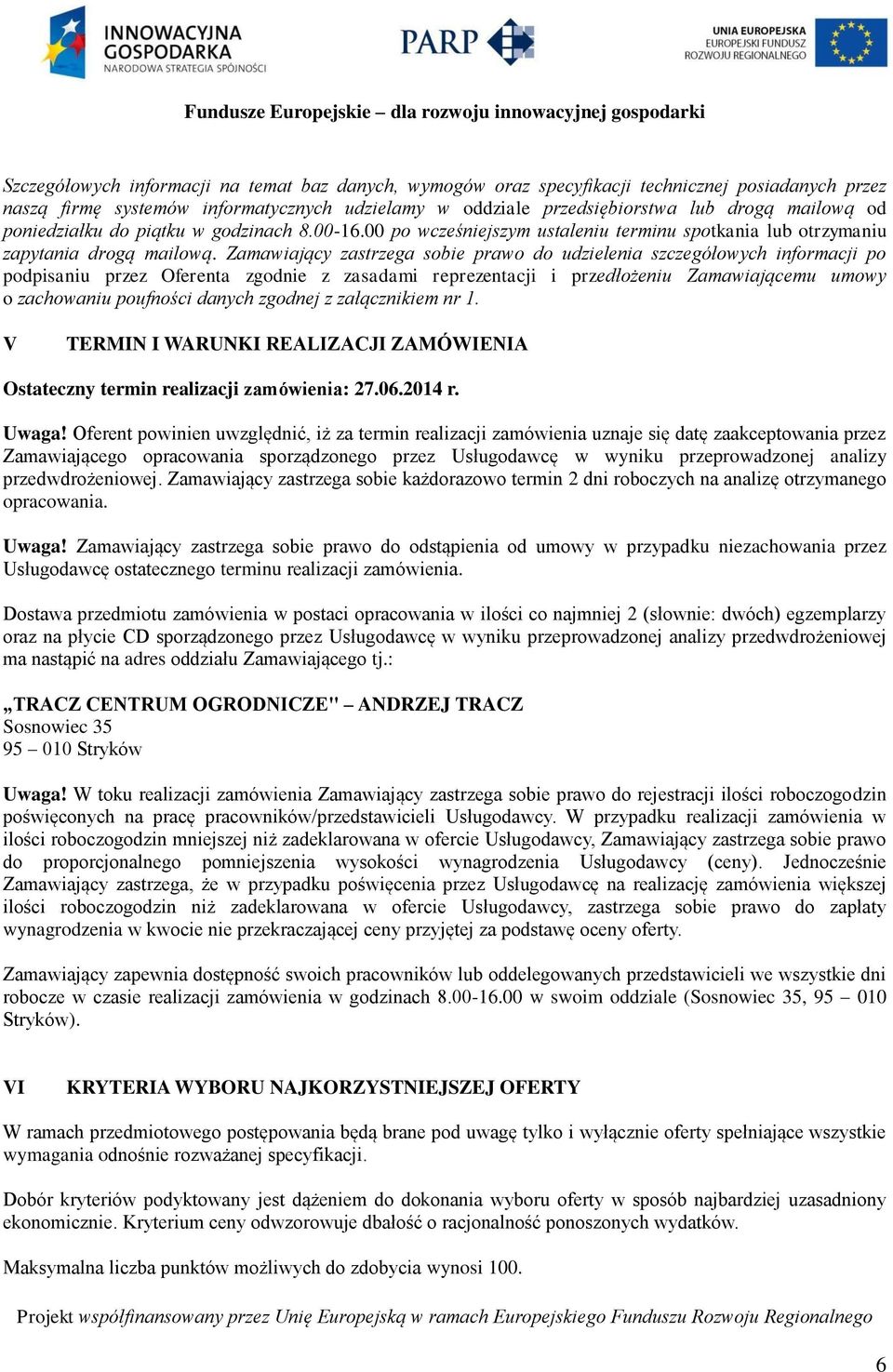 INNOWACYJNA GOSPODARKA
NARODOWA STRATEGIA SPÓJNOŚCI

PARP

UNIA EUROPEJSKA
EUROPEJSKI FUNDUSZ ROZWOJU REGIONALNEGO

Fundusze Europejskie – dla rozwoju innowacyjnej gospodarki

Szczegółowych informacji na temat baz danych, wymogów oraz specyfikacji technicznej posiadanych przez naszą firmę systemów informatycznych udzielamy w oddziale przedsiębiorstwa lub drogą mailową od poniedziałku do piątku w godzinach 8.00-16.00 po wcześniejszym ustaleniu terminu spotkania lub otrzymaniu zapytania drogą mailową. Zamawiający zastrzega sobie prawo do udzielenia szczegółowych informacji po podpisaniu przez Oferenta zgodnie z zasadami reprezentacji i przedłożeniu Zamawiającemu umowy o zachowaniu poufności danych zgodnej z załącznikiem nr 1.

V TERMIN I WARUNKI REALIZACJI ZAMÓWIENIA

Ostateczny termin realizacji zamówienia: 27.06.2014 r.

Uwaga! Oferent powinien uwzględnić, iż za termin realizacji zamówienia uznaje się datę zaakceptowania przez Zamawiającego opracowania sporządzonego przez Usługodawcę w wyniku przeprowadzonej analizy przedwdrożeniowej. Zamawiający zastrzega sobie każdorazowo termin 2 dni roboczych na analizę otrzymanego opracowania.

Uwaga! Zamawiający zastrzega sobie prawo do odstąpienia od umowy w przypadku niezachowania przez Usługodawcę ostatecznego terminu realizacji zamówienia.

Dostawa przedmiotu zamówienia w postaci opracowania w ilości co najmniej 2 (słownie: dwóch) egzemplarzy oraz na płycie CD sporządzonego przez Usługodawcę w wyniku przeprowadzonej analizy przedwdrożeniowej ma nastąpić na adres oddziału Zamawiającego tj.:

„TRACZ CENTRUM OGRODNICZE" – ANDRZEJ TRACZ
Sosnowiec 35
95 – 010 Stryków

Uwaga! W toku realizacji zamówienia Zamawiający zastrzega sobie prawo do rejestracji ilości roboczogodzin poświęconych na pracę pracowników/przedstawicieli Usługodawcy. W przypadku realizacji zamówienia w ilości roboczogodzin mniejszej niż zadeklarowana w ofercie Usługodawcy, Zamawiający zastrzega sobie prawo do proporcjonalnego pomniejszenia wysokości wynagrodzenia Usługodawcy (ceny). Jednocześnie Zamawiający zastrzega, że w przypadku poświęcenia przez Usługodawcę na realizację zamówienia większej ilości roboczogodzin niż zadeklarowana w ofercie Usługodawcy, zastrzega sobie prawo do zapłaty wynagrodzenia w kwocie nie przekraczającej ceny przyjętej za podstawę oceny oferty.

Zamawiający zapewnia dostępność swoich pracowników lub oddelegowanych przedstawicieli we wszystkie dni robocze w czasie realizacji zamówienia w godzinach 8.00-16.00 w swoim oddziale (Sosnowiec 35, 95 – 010 Stryków).

VI KRYTERIA WYBORU NAJKORZYSTNIEJSZEJ OFERTY

W ramach przedmiotowego postępowania będą brane pod uwagę tylko i wyłącznie oferty spełniające wszystkie wymagania odnośnie rozważanej specyfikacji.

Dobór kryteriów podyktowany jest dążeniem do dokonania wyboru oferty w sposób najbardziej uzasadniony ekonomicznie. Kryterium ceny odwzorowuje dbałość o racjonalność ponoszonych wydatków.

Maksymalna liczba punktów możliwych do zdobycia wynosi 100.

Projekt współfinansowany przez Unię Europejską w ramach Europejskiego Funduszu Rozwoju Regionalnego

6